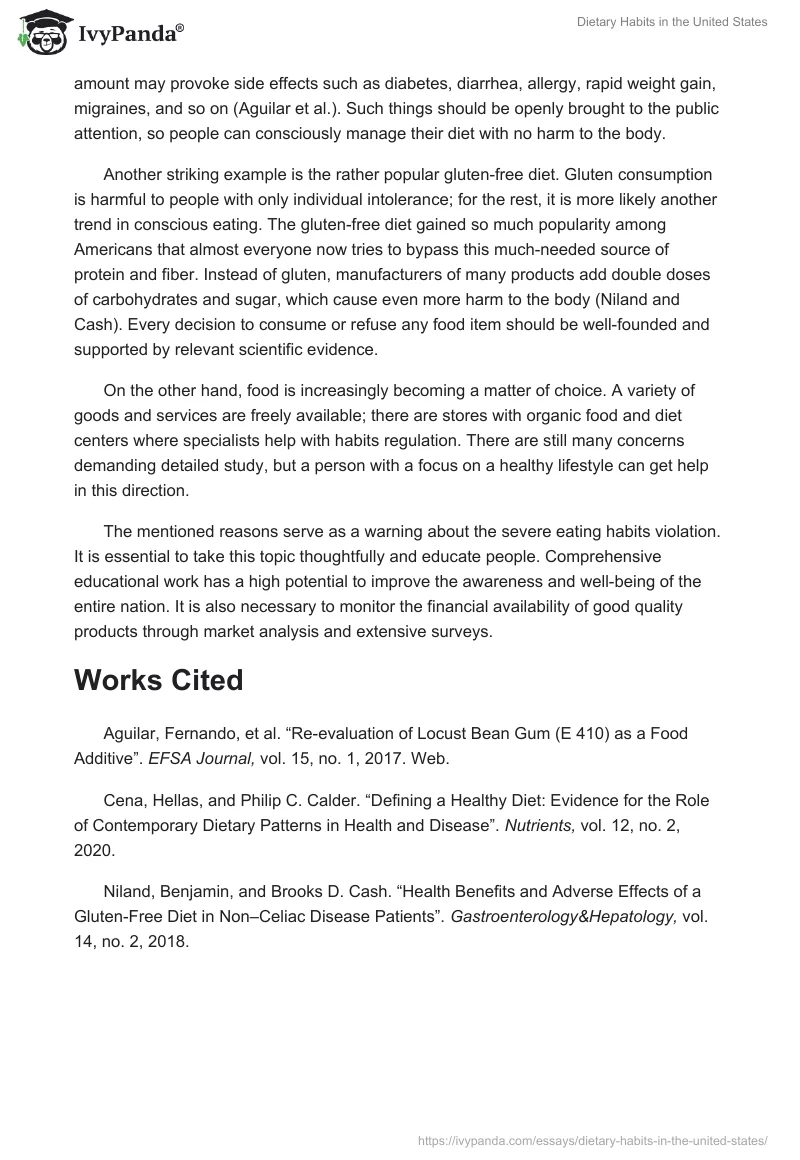 IvyPanda®

Dietary Habits in the United States

amount may provoke side effects such as diabetes, diarrhea, allergy, rapid weight gain, migraines, and so on (Aguilar et al.). Such things should be openly brought to the public attention, so people can consciously manage their diet with no harm to the body.

Another striking example is the rather popular gluten-free diet. Gluten consumption is harmful to people with only individual intolerance; for the rest, it is more likely another trend in conscious eating. The gluten-free diet gained so much popularity among Americans that almost everyone now tries to bypass this much-needed source of protein and fiber. Instead of gluten, manufacturers of many products add double doses of carbohydrates and sugar, which cause even more harm to the body (Niland and Cash). Every decision to consume or refuse any food item should be well-founded and supported by relevant scientific evidence.

On the other hand, food is increasingly becoming a matter of choice. A variety of goods and services are freely available; there are stores with organic food and diet centers where specialists help with habits regulation. There are still many concerns demanding detailed study, but a person with a focus on a healthy lifestyle can get help in this direction.

The mentioned reasons serve as a warning about the severe eating habits violation. It is essential to take this topic thoughtfully and educate people. Comprehensive educational work has a high potential to improve the awareness and well-being of the entire nation. It is also necessary to monitor the financial availability of good quality products through market analysis and extensive surveys.

Works Cited

Aguilar, Fernando, et al. “Re-evaluation of Locust Bean Gum (E 410) as a Food Additive”. EFSA Journal, vol. 15, no. 1, 2017. Web.

Cena, Hellas, and Philip C. Calder. “Defining a Healthy Diet: Evidence for the Role of Contemporary Dietary Patterns in Health and Disease”. Nutrients, vol. 12, no. 2, 2020.

Niland, Benjamin, and Brooks D. Cash. “Health Benefits and Adverse Effects of a Gluten-Free Diet in Non–Celiac Disease Patients”. Gastroenterology&Hepatology, vol. 14, no. 2, 2018.

https://ivypanda.com/essays/dietary-habits-in-the-united-states/